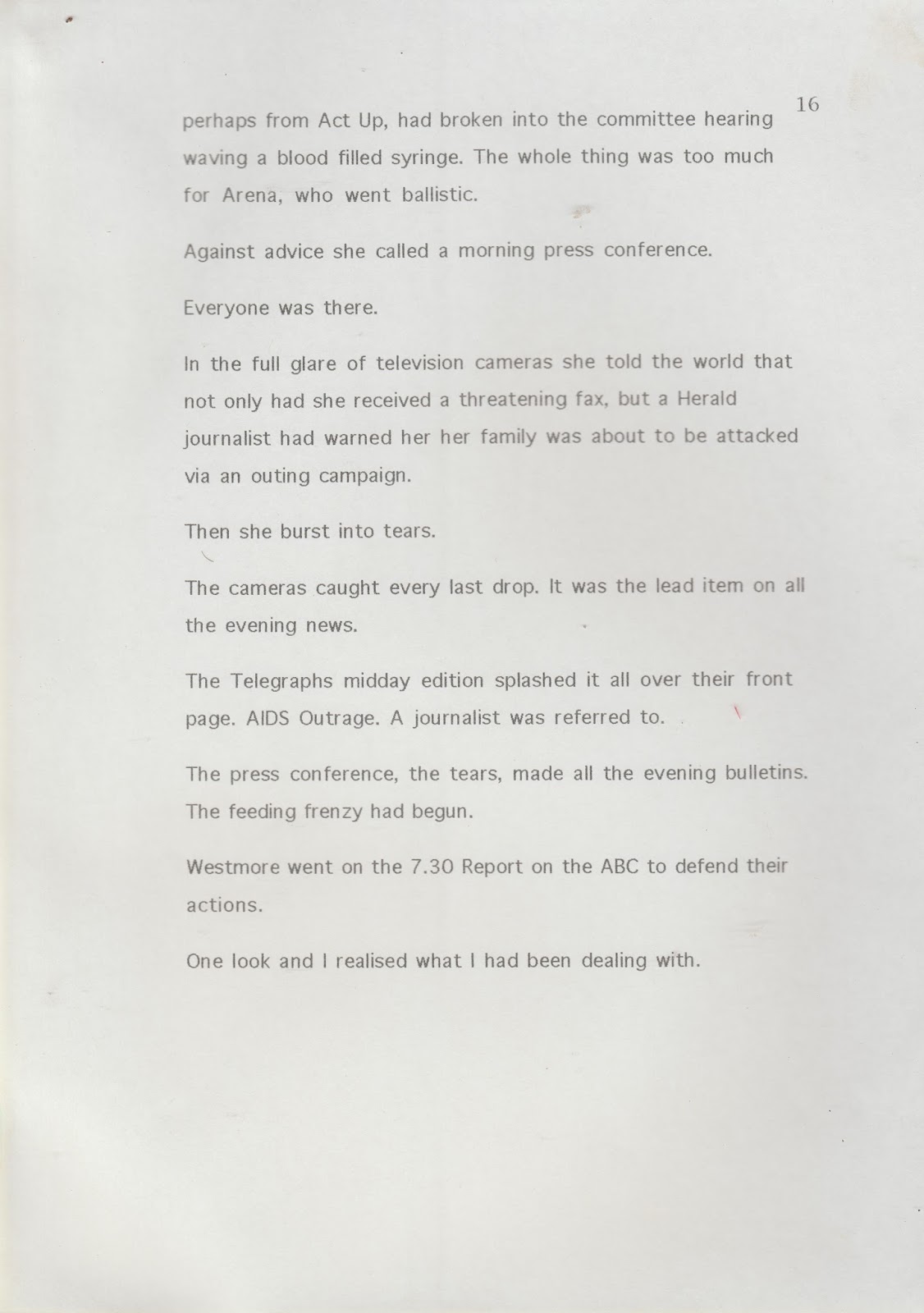 16

perhaps from Act Up, had broken into the committee hearing waving a blood filled syringe. The whole thing was too much for Arena, who went ballistic.

Against advice she called a morning press conference.

Everyone was there.

In the full glare of television cameras she told the world that not only had she received a threatening fax, but a Herald journalist had warned her her family was about to be attacked via an outing campaign.

Then she burst into tears.

The cameras caught every last drop. It was the lead item on all the evening news.

The Telegraphs midday edition splashed it all over their front page. AIDS Outrage. A journalist was referred to.

The press conference, the tears, made all the evening bulletins. The feeding frenzy had begun.

Westmore went on the 7.30 Report on the ABC to defend their actions.

One look and I realised what I had been dealing with.